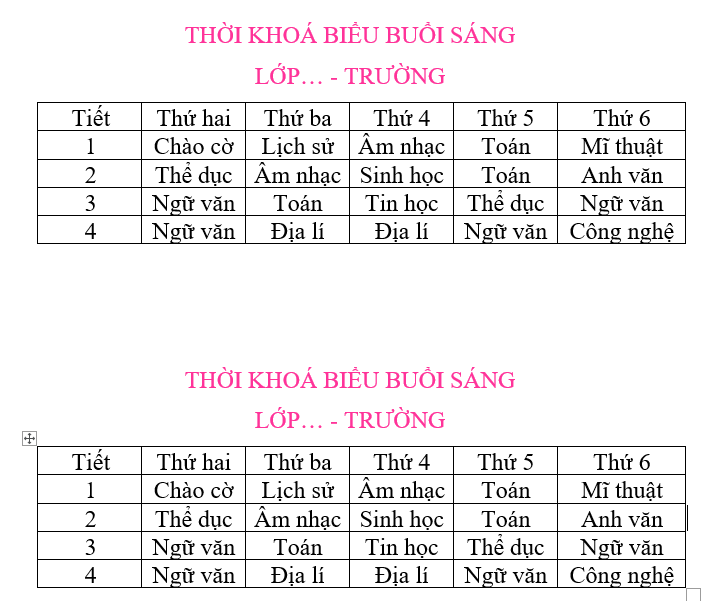 THỜI KHOÁ BIỂU BUỔI SÁNG

LỚP… - TRƯỜNG

| Tiết | Thứ hai | Thứ ba | Thứ 4 | Thứ 5 | Thứ 6 |
|---|---|---|---|---|---|
| 1 | Chào cờ | Lịch sử | Âm nhạc | Toán | Mĩ thuật |
| 2 | Thể dục | Âm nhạc | Sinh học | Toán | Anh văn |
| 3 | Ngữ văn | Toán | Tin học | Thể dục | Ngữ văn |
| 4 | Ngữ văn | Địa lí | Địa lí | Ngữ văn | Công nghệ |

THỜI KHOÁ BIỂU BUỔI SÁNG

LỚP… - TRƯỜNG

| Tiết | Thứ hai | Thứ ba | Thứ 4 | Thứ 5 | Thứ 6 |
|---|---|---|---|---|---|
| 1 | Chào cờ | Lịch sử | Âm nhạc | Toán | Mĩ thuật |
| 2 | Thể dục | Âm nhạc | Sinh học | Toán | Anh văn |
| 3 | Ngữ văn | Toán | Tin học | Thể dục | Ngữ văn |
| 4 | Ngữ văn | Địa lí | Địa lí | Ngữ văn | Công nghệ |